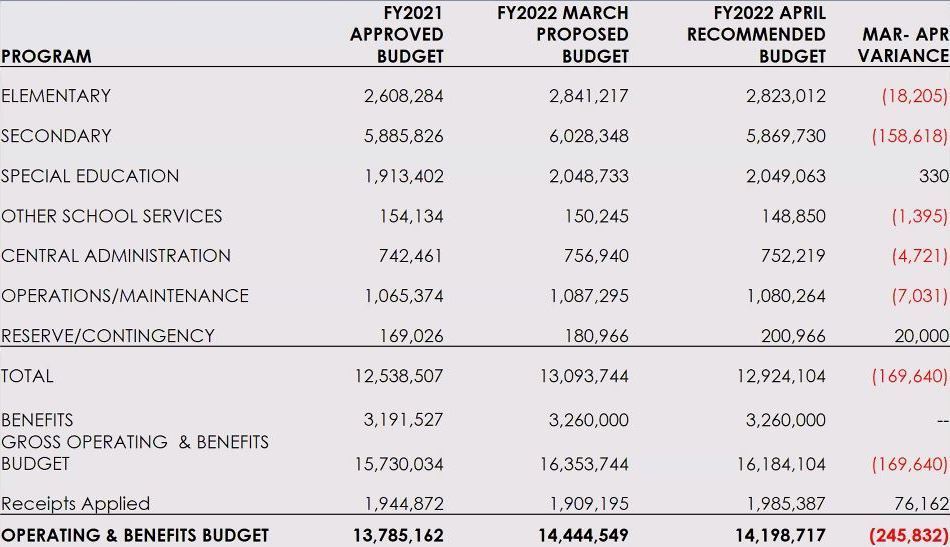 | PROGRAM | FY2021 APPROVED BUDGET | FY2022 MARCH PROPOSED BUDGET | FY2022 APRIL RECOMMENDED BUDGET | MAR- APR VARIANCE |
|---|---|---|---|---|
| ELEMENTARY | 2,608,284 | 2,841,217 | 2,823,012 | (18,205) |
| SECONDARY | 5,885,826 | 6,028,348 | 5,869,730 | (158,618) |
| SPECIAL EDUCATION | 1,913,402 | 2,048,733 | 2,049,063 | 330 |
| OTHER SCHOOL SERVICES | 154,134 | 150,245 | 148,850 | (1,395) |
| CENTRAL ADMINISTRATION | 742,461 | 756,940 | 752,219 | (4,721) |
| OPERATIONS/MAINTENANCE | 1,065,374 | 1,087,295 | 1,080,264 | (7,031) |
| RESERVE/CONTINGENCY | 169,026 | 180,966 | 200,966 | 20,000 |
| TOTAL | 12,538,507 | 13,093,744 | 12,924,104 | (169,640) |
| BENEFITS | 3,191,527 | 3,260,000 | 3,260,000 | -- |
| GROSS OPERATING & BENEFITS BUDGET | 15,730,034 | 16,353,744 | 16,184,104 | (169,640) |
| Receipts Applied | 1,944,872 | 1,909,195 | 1,985,387 | 76,162 |
| OPERATING & BENEFITS BUDGET | 13,785,162 | 14,444,549 | 14,198,717 | (245,832) |